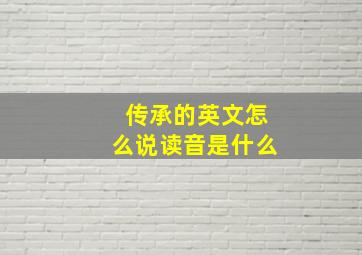 传承的英文怎么说读音是什么